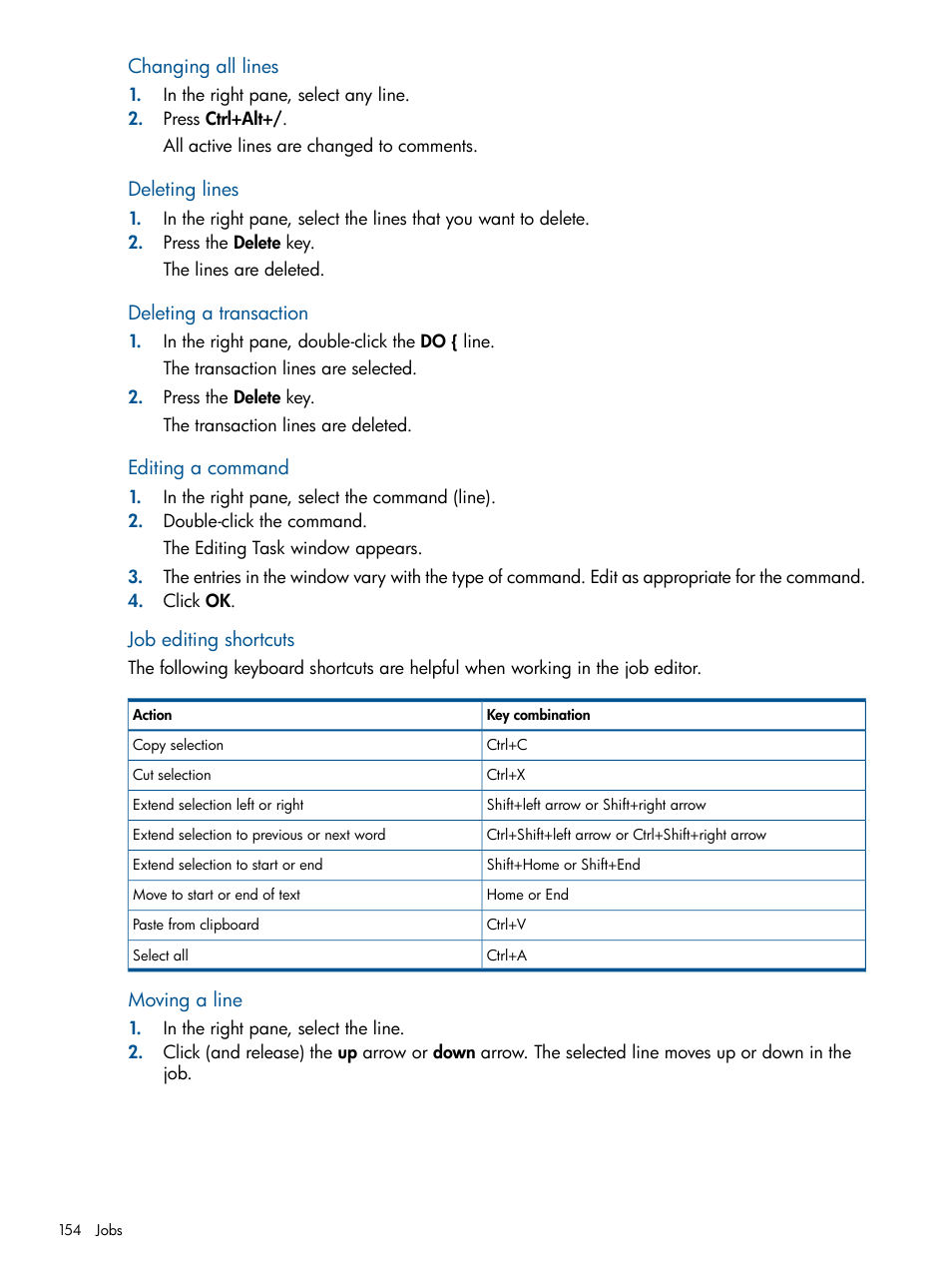 Changing all lines

1. In the right pane, select any line.
2. Press Ctrl+Alt+/.
All active lines are changed to comments.

Deleting lines

1. In the right pane, select the lines that you want to delete.
2. Press the Delete key.
The lines are deleted.

Deleting a transaction

1. In the right pane, double-click the DO { line.
The transaction lines are selected.
2. Press the Delete key.
The transaction lines are deleted.

Editing a command

1. In the right pane, select the command (line).
2. Double-click the command.
The Editing Task window appears.
3. The entries in the window vary with the type of command. Edit as appropriate for the command.
4. Click OK.

Job editing shortcuts

The following keyboard shortcuts are helpful when working in the job editor.

| Action | Key combination |
|---|---|
| Copy selection | Ctrl+C |
| Cut selection | Ctrl+X |
| Extend selection left or right | Shift+left arrow or Shift+right arrow |
| Extend selection to previous or next word | Ctrl+Shift+left arrow or Ctrl+Shift+right arrow |
| Extend selection to start or end | Shift+Home or Shift+End |
| Move to start or end of text | Home or End |
| Paste from clipboard | Ctrl+V |
| Select all | Ctrl+A |

Moving a line

1. In the right pane, select the line.
2. Click (and release) the up arrow or down arrow. The selected line moves up or down in the job.

154 Jobs